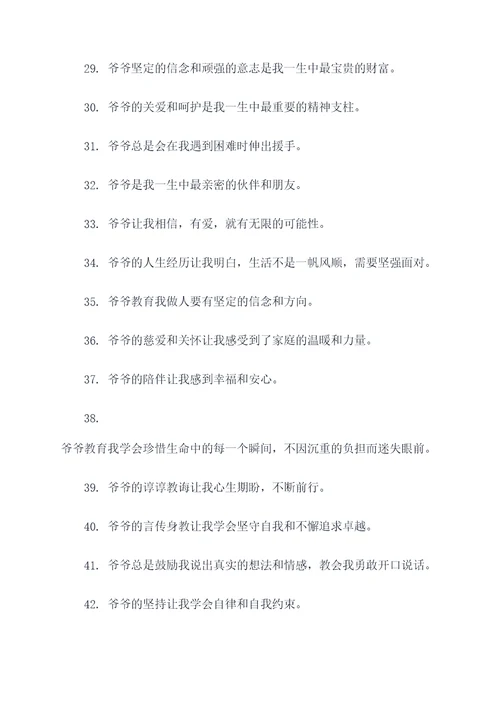 29. 爷爷坚定的信念和顽强的意志是我一生中最宝贵的财富。

30. 爷爷的关爱和呵护是我一生中最重要的精神支柱。

31. 爷爷总是会在我遇到困难时伸出援手。

32. 爷爷是我一生中最亲密的伙伴和朋友。

33. 爷爷让我相信，有爱，就有无限的可能性。

34. 爷爷的人生经历让我明白，生活不是一帆风顺，需要坚强面对。

35. 爷爷教育我做人要有坚定的信念和方向。

36. 爷爷的慈爱和关怀让我感受到了家庭的温暖和力量。

37. 爷爷的陪伴让我感到幸福和安心。

38.

爷爷教育我学会珍惜生命中的每一个瞬间，不因沉重的负担而迷失眼前。

39. 爷爷的谆谆教诲让我心生期盼，不断前行。

40. 爷爷的言传身教让我学会坚守自我和不懈追求卓越。

41. 爷爷总是鼓励我说出真实的想法和情感，教会我勇敢开口说话。

42. 爷爷的坚持让我学会自律和自我约束。